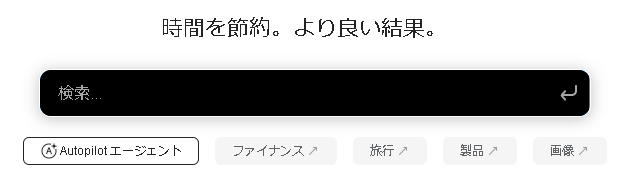 時間を節約。より良い結果。

検索...

Autopilot エージェント

ファイナンス ↗

旅行 ↗

製品 ↗

画像 ↗